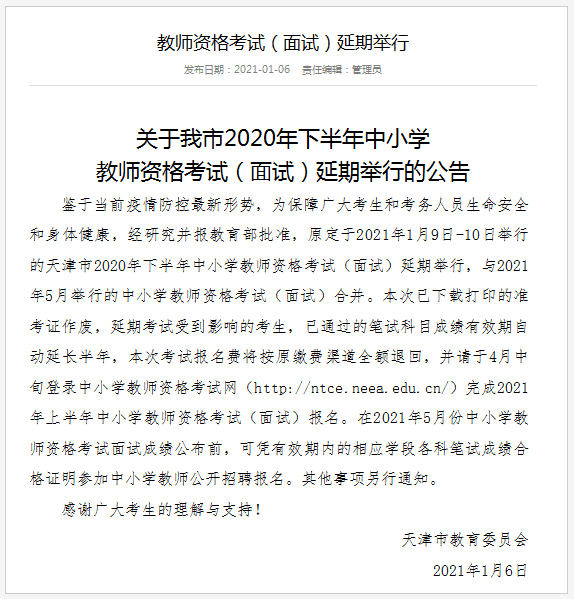 教师资格考试（面试）延期举行

发布日期：2021-01-06　责任编辑：管理员

关于我市2020年下半年中小学
教师资格考试（面试）延期举行的公告

鉴于当前疫情防控最新形势，为保障广大考生和考务人员生命安全和身体健康，经研究并报教育部批准，原定于2021年1月9日-10日举行的天津市2020年下半年中小学教师资格考试（面试）延期举行，与2021年5月举行的中小学教师资格考试（面试）合并。本次已下载打印的准考证作废，延期考试受到影响的考生，已通过的笔试科目成绩有效期自动延长半年，本次考试报名费将按原缴费渠道全额退回，并请于4月中旬登录中小学教师资格考试网（http://ntce.neea.edu.cn/）完成2021年上半年中小学教师资格考试（面试）报名。在2021年5月份中小学教师资格考试面试成绩公布前，可凭有效期内的相应学段各科笔试成绩合格证明参加中小学教师公开招聘报名。其他事项另行通知。

感谢广大考生的理解与支持！

天津市教育委员会

2021年1月6日